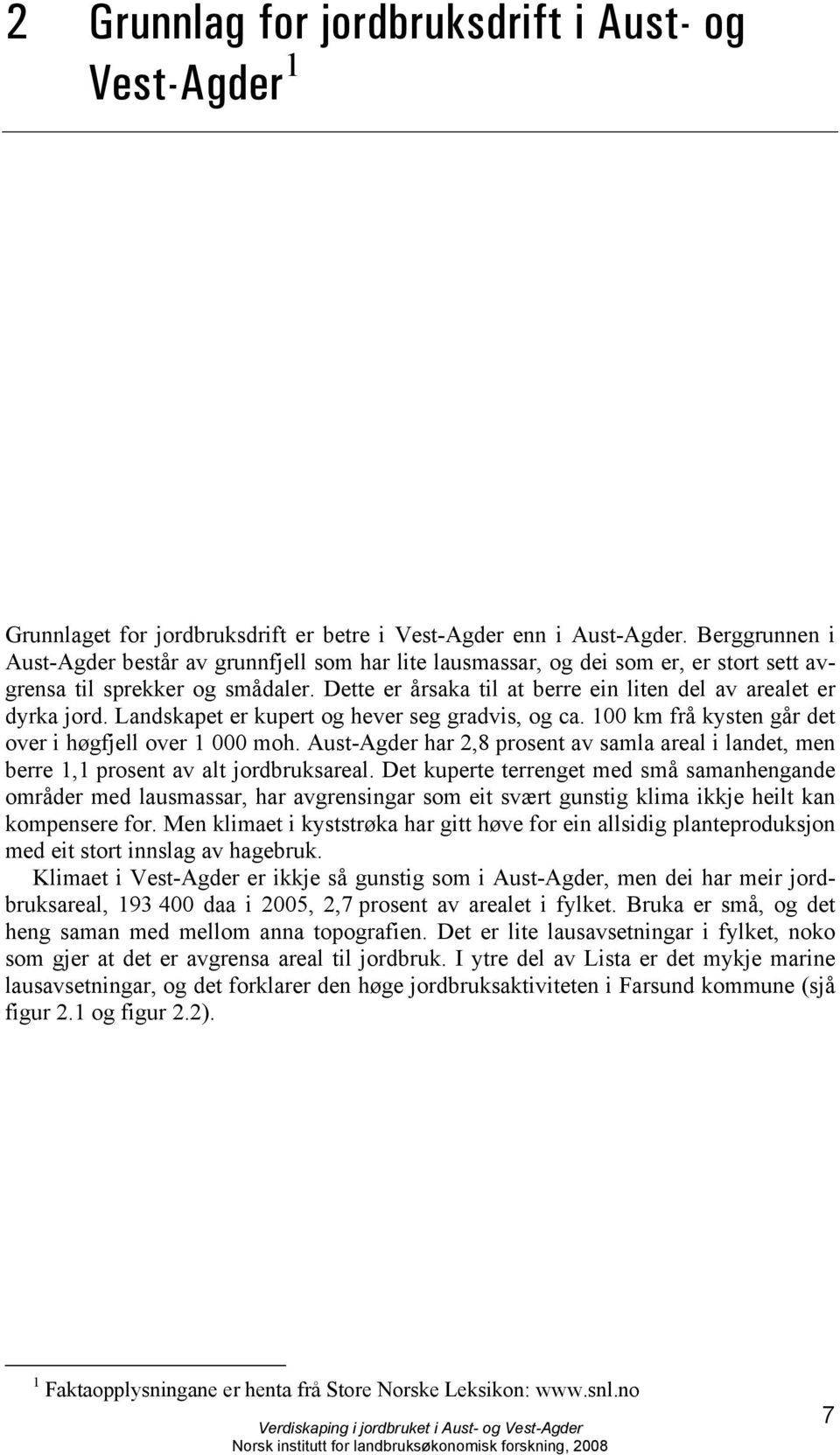 2 Grunnlag for jordbruksdrift i Aust- og Vest-Agder $^1$

Grunnlaget for jordbruksdrift er betre i Vest-Agder enn i Aust-Agder. Berggrunnen i Aust-Agder består av grunnfjell som har lite lausmassar, og dei som er, er stort sett avgrensa til sprekker og smådaler. Dette er årsaka til at berre ein liten del av arealet er dyrka jord. Landskapet er kupert og hever seg gradvis, og ca. 100 km frå kysten går det over i høgfjell over 1 000 moh. Aust-Agder har 2,8 prosent av samla areal i landet, men berre 1,1 prosent av alt jordbruksareal. Det kuperte terrenget med små samanhengande områder med lausmassar, har avgrensingar som eit svært gunstig klima ikkje heilt kan kompensere for. Men klimaet i kyststrøka har gitt høve for ein allsidig planteproduksjon med eit stort innslag av hagebruk.

Klimaet i Vest-Agder er ikkje så gunstig som i Aust-Agder, men dei har meir jordbruksareal, 193 400 daa i 2005, 2,7 prosent av arealet i fylket. Bruka er små, og det heng saman med mellom anna topografien. Det er lite lausavsetningar i fylket, noko som gjer at det er avgrensa areal til jordbruk. I ytre del av Lista er det mykje marine lausavsetningar, og det forklarer den høge jordbruksaktiviteten i Farsund kommune (sjå figur 2.1 og figur 2.2).

$^1$ Faktaopplysningane er henta frå Store Norske Leksikon: www.snl.no

Verdiskaping i jordbruket i Aust- og Vest-Agder
Norsk institutt for landbruksøkonomisk forskning, 2008

7